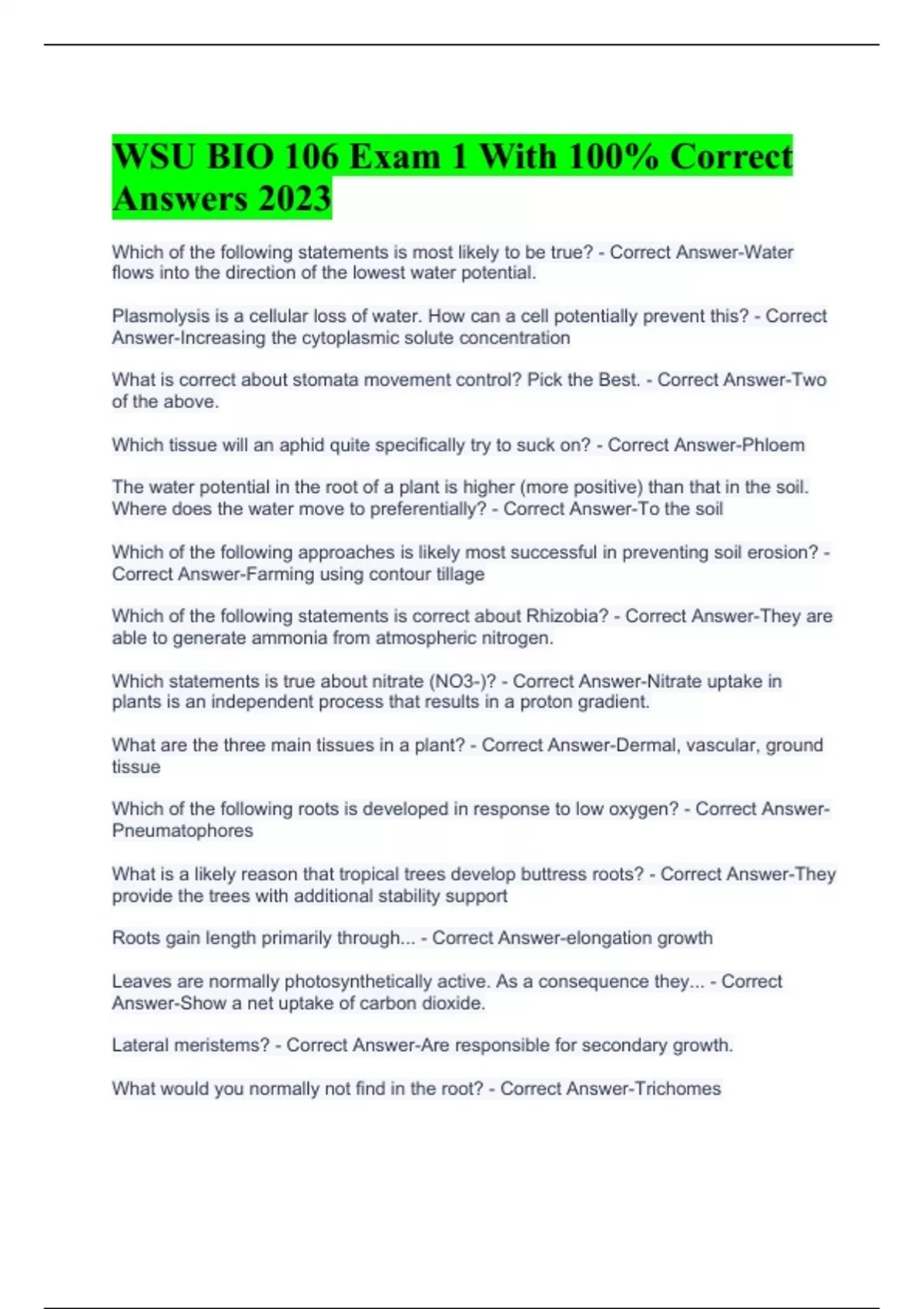 WSU BIO 106 Exam 1 With 100% Correct Answers 2023

Which of the following statements is most likely to be true? - Correct Answer-Water flows into the direction of the lowest water potential.

Plasmolysis is a cellular loss of water. How can a cell potentially prevent this? - Correct Answer-Increasing the cytoplasmic solute concentration

What is correct about stomata movement control? Pick the Best. - Correct Answer-Two of the above.

Which tissue will an aphid quite specifically try to suck on? - Correct Answer-Phloem

The water potential in the root of a plant is higher (more positive) than that in the soil. Where does the water move to preferentially? - Correct Answer-To the soil

Which of the following approaches is likely most successful in preventing soil erosion? - Correct Answer-Farming using contour tillage

Which of the following statements is correct about Rhizobia? - Correct Answer-They are able to generate ammonia from atmospheric nitrogen.

Which statements is true about nitrate (NO3-)? - Correct Answer-Nitrate uptake in plants is an independent process that results in a proton gradient.

What are the three main tissues in a plant? - Correct Answer-Dermal, vascular, ground tissue

Which of the following roots is developed in response to low oxygen? - Correct Answer-Pneumatophores

What is a likely reason that tropical trees develop buttress roots? - Correct Answer-They provide the trees with additional stability support

Roots gain length primarily through... - Correct Answer-elongation growth

Leaves are normally photosynthetically active. As a consequence they... - Correct Answer-Show a net uptake of carbon dioxide.

Lateral meristems? - Correct Answer-Are responsible for secondary growth.

What would you normally not find in the root? - Correct Answer-Trichomes